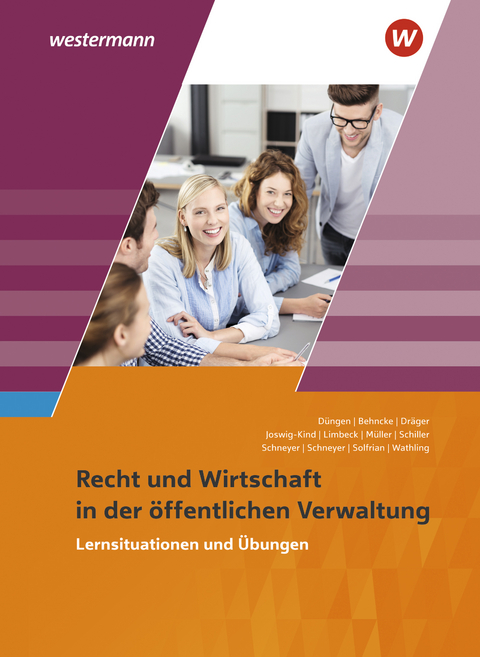 westermann

W

Düngen | Behncke | Dräger
Joswig-Kind | Limbeck | Müller | Schiller
Schneyer | Schneyer | Solfrian | Wathling

Recht und Wirtschaft in der öffentlichen Verwaltung

Lernsituationen und Übungen